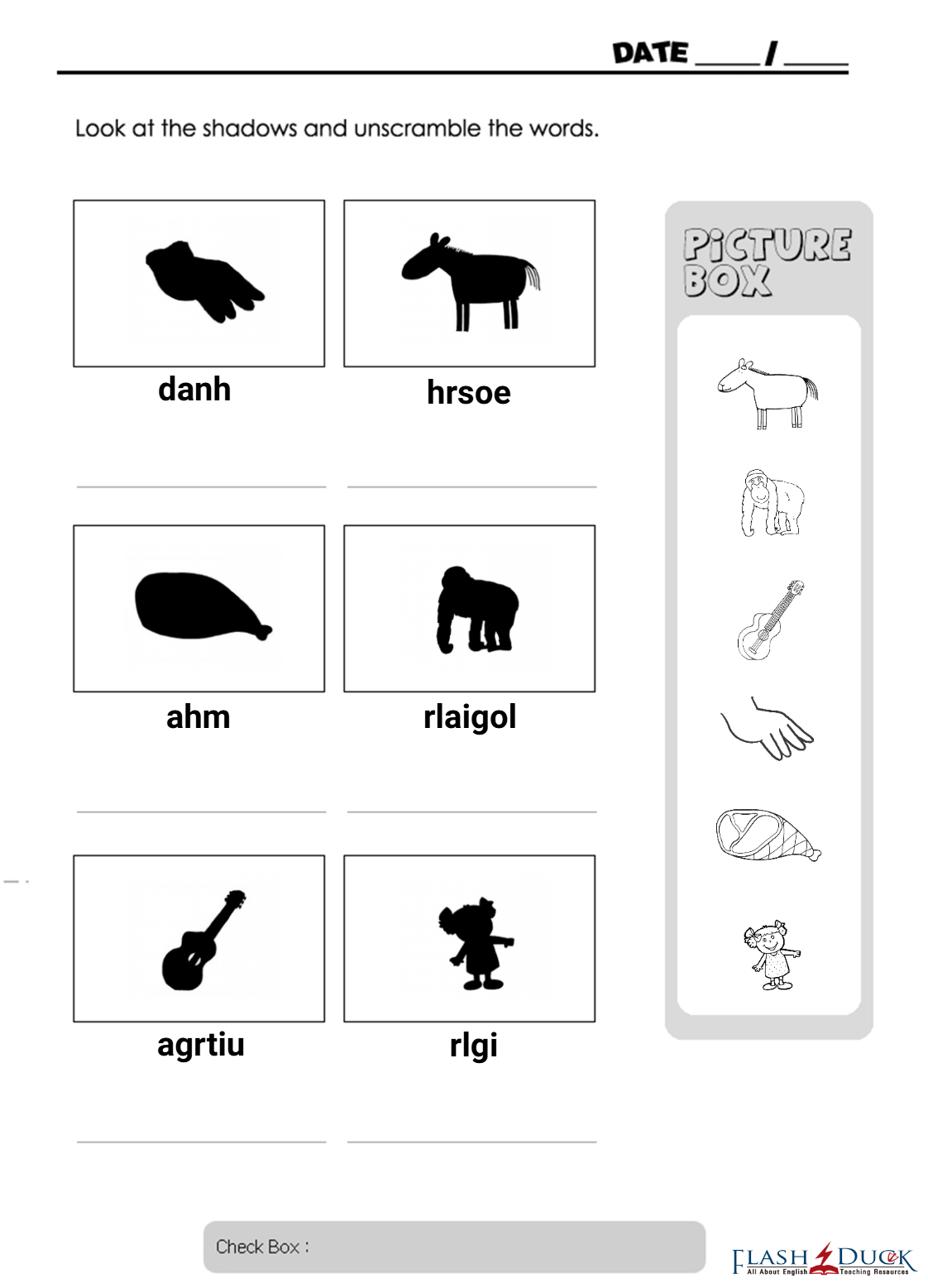 DATE ____ / ____

Look at the shadows and unscramble the words.

danh

hrsoe

ahm

rlaigol

agrtiu

rlgi

PICTURE BOX

Check Box :

FLASH DUCK
All About English Teaching Resources